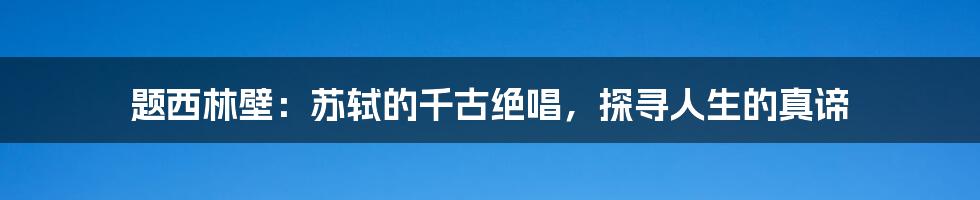 题西林壁：苏轼的千古绝唱，探寻人生的真谛